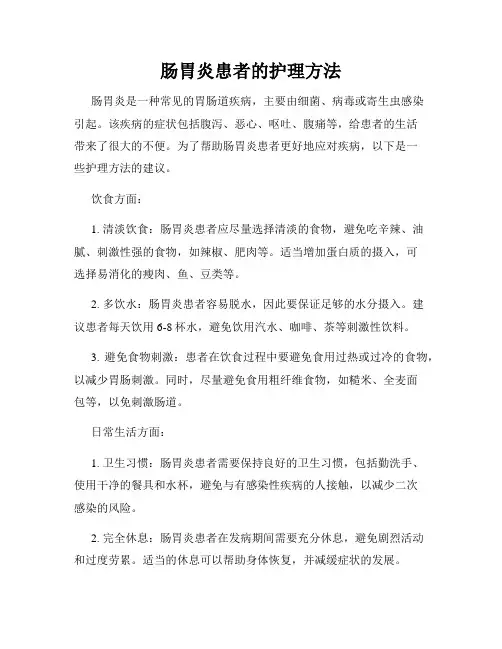 肠胃炎患者的护理方法

肠胃炎是一种常见的胃肠道疾病，主要由细菌、病毒或寄生虫感染引起。该疾病的症状包括腹泻、恶心、呕吐、腹痛等，给患者的生活带来了很大的不便。为了帮助肠胃炎患者更好地应对疾病，以下是一些护理方法的建议。

饮食方面：

1. 清淡饮食：肠胃炎患者应尽量选择清淡的食物，避免吃辛辣、油腻、刺激性强的食物，如辣椒、肥肉等。适当增加蛋白质的摄入，可选择易消化的瘦肉、鱼、豆类等。

2. 多饮水：肠胃炎患者容易脱水，因此要保证足够的水分摄入。建议患者每天饮用 6-8 杯水，避免饮用汽水、咖啡、茶等刺激性饮料。

3. 避免食物刺激：患者在饮食过程中要避免食用过热或过冷的食物，以减少胃肠刺激。同时，尽量避免食用粗纤维食物，如糙米、全麦面包等，以免刺激肠道。

日常生活方面：

1. 卫生习惯：肠胃炎患者需要保持良好的卫生习惯，包括勤洗手、使用干净的餐具和水杯，避免与有感染性疾病的人接触，以减少二次感染的风险。

2. 完全休息：肠胃炎患者在发病期间需要充分休息，避免剧烈活动和过度劳累。适当的休息可以帮助身体恢复，并减缓症状的发展。